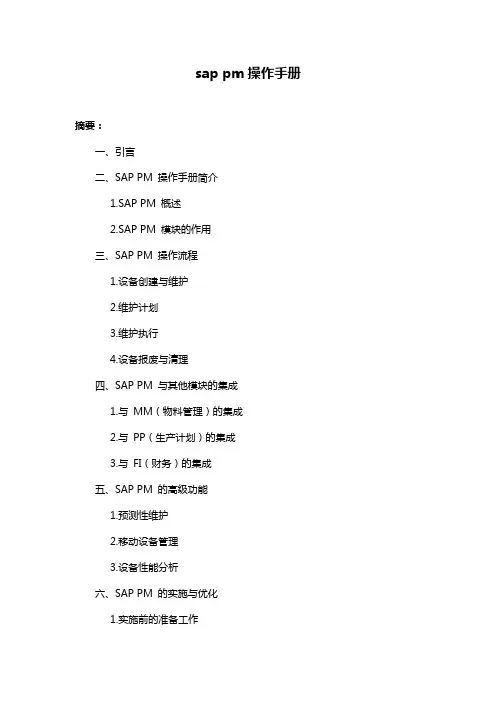 sap pm 操作手册

摘要：

一、引言

二、SAP PM 操作手册简介

1.SAP PM 概述

2.SAP PM 模块的作用

三、SAP PM 操作流程

1.设备创建与维护

2.维护计划

3.维护执行

4.设备报废与清理

四、SAP PM 与其他模块的集成

1.与 MM（物料管理）的集成

2.与 PP（生产计划）的集成

3.与 FI（财务）的集成

五、SAP PM 的高级功能

1.预测性维护

2.移动设备管理

3.设备性能分析

六、SAP PM 的实施与优化

1.实施前的准备工作